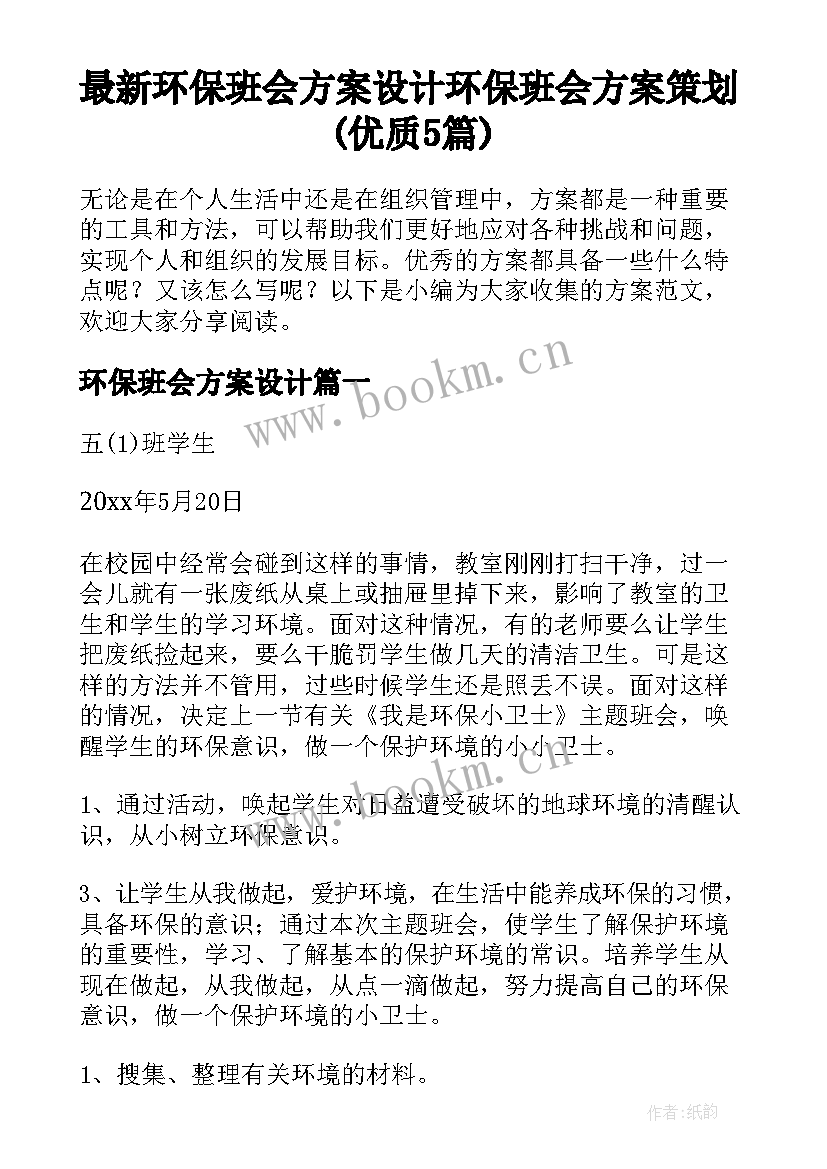 最新环保班会方案设计环保班会方案策划(优质5篇)

无论是在个人生活中还是在组织管理中，方案都是一种重要的工具和方法，可以帮助我们更好地应对各种挑战和问题，实现个人和组织的发展目标。优秀的方案都具备一些什么特点呢？又该怎么写呢？以下是小编为大家收集的方案范文，欢迎大家分享阅读。

环保班会方案设计篇一

www.bookm.cn

五(1)班学生

20xx年5月20日

在校园中经常会碰到这样的事情，教室刚刚打扫干净，过一会儿就有一张废纸从桌上或抽屉里掉下来，影响了教室的卫生和学生的学习环境。面对这种情况，有的老师要么让学生把废纸捡起来，要么干脆罚学生做几天的清洁卫生。可是这样的方法并不管用，过些时候学生还是照丢不误。面对这样的情况，决定上一节有关《我是环保小卫士》主题班会，唤醒学生的环保意识，做一个保护环境的小小卫士。

www.bookm.cn

1、通过活动，唤起学生对日益遭受破坏的地球环境的清醒认识，从小树立环保意识。

3、让学生从我做起，爱护环境，在生活中能养成环保的习惯，具备环保的意识；通过本次主题班会，使学生了解保护环境的重要性，学习、了解基本的保护环境的常识。培养学生从现在做起，从我做起，从点一滴做起，努力提高自己的环保意识，做一个保护环境的小卫士。

1、搜集、整理有关环境的材料。

作者:纸韵